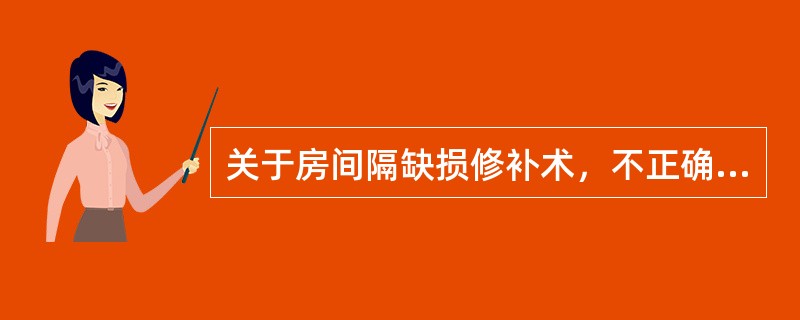 关于房间隔缺损修补术，不正确...